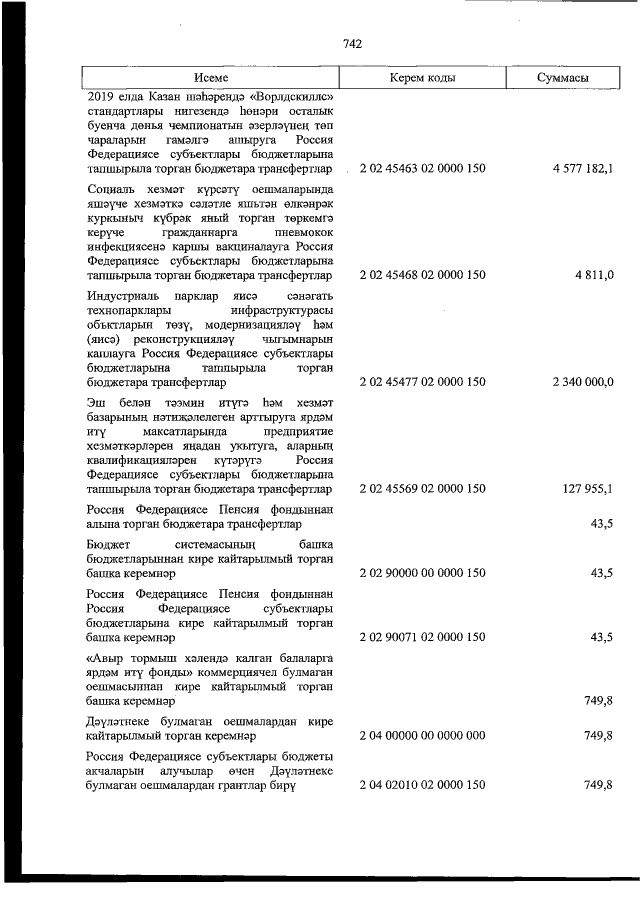 742

| Исеме | Керем коды | Суммасы |
|---|---|---|
| 2019 елда Казан шәһәрендә «Ворлдскиллс» стандартлары нигезендә һөнәри осталык буенча дөнья чемпионатын әзерләүнең төп чараларын гамәлгә ашыруга Россия Федерациясе субъектлары бюджетларына тапшырыла торган бюджетара трансфертлар | 2 02 45463 02 0000 150 | 4 577 182,1 |
| Социаль хезмәт күрсәтү оешмаларында яшәүче хезмәткә сәләтле яшьтән өлкәнрәк куркыныч күбрәк яный торган төркемгә керүче гражданнарга пневмокок инфекциясенә каршы вакциналауга Россия Федерациясе субъектлары бюджетларына тапшырыла торган бюджетара трансфертлар | 2 02 45468 02 0000 150 | 4 811,0 |
| Индустриаль парклар яисә сәнәгать технопарклары инфраструктурасы объектларын төзү, модернизацияләү һәм (яисә) реконструкцияләү чыгымнарын каплауга Россия Федерациясе субъектлары бюджетларына тапшырыла торган бюджетара трансфертлар | 2 02 45477 02 0000 150 | 2 340 000,0 |
| Эш белән тәэмин итүгә һәм хезмәт базарының нәтиҗәлелеген арттыруга ярдәм итү максатларында предприятие хезмәткәрләрен яңадан укытуга, аларның квалификацияләрен күтәрүгә Россия Федерациясе субъектлары бюджетларына тапшырыла торган бюджетара трансфертлар | 2 02 45569 02 0000 150 | 127 955,1 |
| Россия Федерациясе Пенсия фондыннан алына торган бюджетара трансфертлар | | 43,5 |
| Бюджет системасының башка бюджетларыннан кире кайтарылмый торган башка керемнәр | 2 02 90000 00 0000 150 | 43,5 |
| Россия Федерациясе Пенсия фондыннан Россия Федерациясе субъектлары бюджетларына кире кайтарылмый торган башка керемнәр | 2 02 90071 02 0000 150 | 43,5 |
| «Авыр тормыш хәлендә калган балаларга ярдәм итү фонды» коммерциячел булмаган оешмасыннан кире кайтарылмый торган башка керемнәр | | 749,8 |
| Дәүләтнеке булмаган оешмалардан кире кайтарылмый торган керемнәр | 2 04 00000 00 0000 000 | 749,8 |
| Россия Федерациясе субъектлары бюджеты акчаларын алучылар өчен Дәүләтнеке булмаган оешмалардан грантлар бирү | 2 04 02010 02 0000 150 | 749,8 |